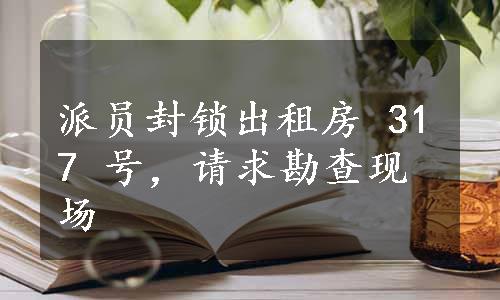 派员封锁出租房 317 号，请求勘查现场